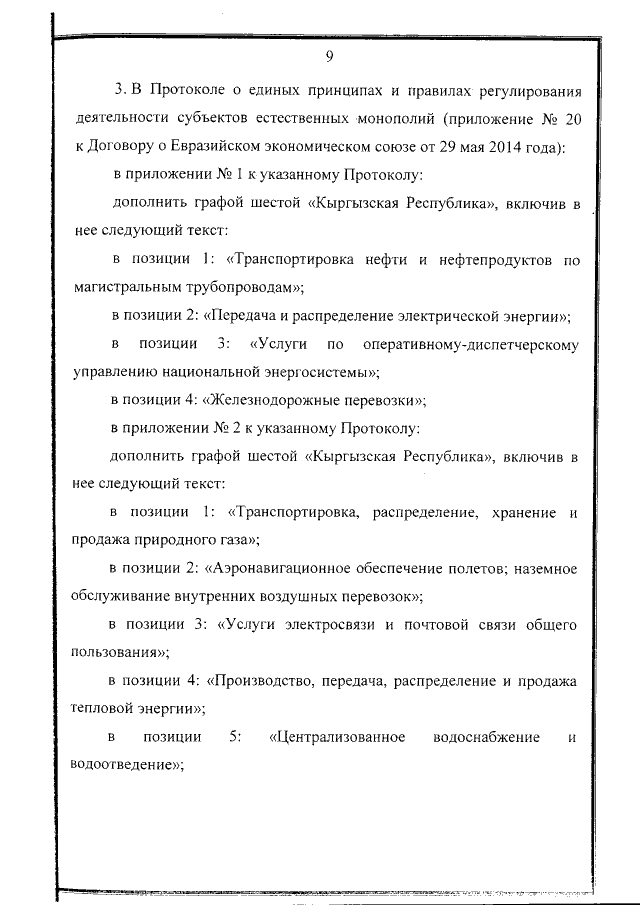 9

3. В Протоколе о единых принципах и правилах регулирования деятельности субъектов естественных монополий (приложение № 20 к Договору о Евразийском экономическом союзе от 29 мая 2014 года):

в приложении № 1 к указанному Протоколу:

дополнить графой шестой «Кыргызская Республика», включив в нее следующий текст:

в позиции 1: «Транспортировка нефти и нефтепродуктов по магистральным трубопроводам»;

в позиции 2: «Передача и распределение электрической энергии»;

в позиции 3: «Услуги по оперативному-диспетчерскому управлению национальной энергосистемы»;

в позиции 4: «Железнодорожные перевозки»;

в приложении № 2 к указанному Протоколу:

дополнить графой шестой «Кыргызская Республика», включив в нее следующий текст:

в позиции 1: «Транспортировка, распределение, хранение и продажа природного газа»;

в позиции 2: «Аэронавигационное обеспечение полетов; наземное обслуживание внутренних воздушных перевозок»;

в позиции 3: «Услуги электросвязи и почтовой связи общего пользования»;

в позиции 4: «Производство, передача, распределение и продажа тепловой энергии»;

в позиции 5: «Централизованное водоснабжение и водоотведение»;